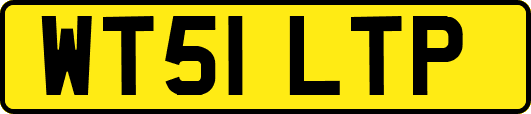 WT51 LTP